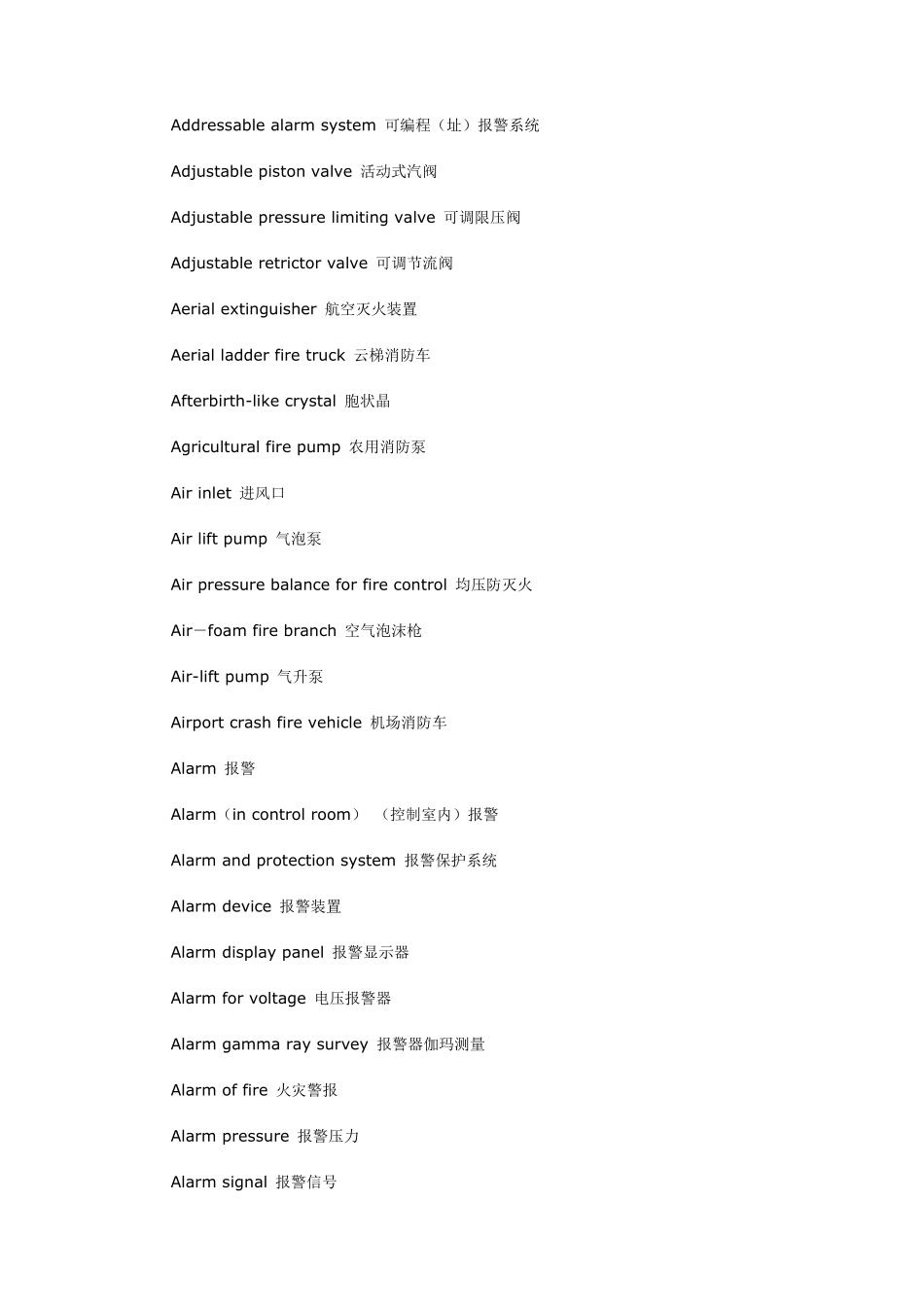 Addressable alarm system 可编程（址）报警系统

Adjustable piston valve 活动式汽阀

Adjustable pressure limiting valve 可调限压阀

Adjustable retrictor valve 可调节流阀

Aerial extinguisher 航空灭火装置

Aerial ladder fire truck 云梯消防车

Afterbirth-like crystal 胞状晶

Agricultural fire pump 农用消防泵

Air inlet 进风口

Air lift pump 气泡泵

Air pressure balance for fire control 均压防灭火

Air－foam fire branch 空气泡沫枪

Air-lift pump 气升泵

Airport crash fire vehicle 机场消防车

Alarm 报警

Alarm（in control room） （控制室内）报警

Alarm and protection system 报警保护系统

Alarm device 报警装置

Alarm display panel 报警显示器

Alarm for voltage 电压报警器

Alarm gamma ray survey 报警器伽玛测量

Alarm of fire 火灾警报

Alarm pressure 报警压力

Alarm signal 报警信号